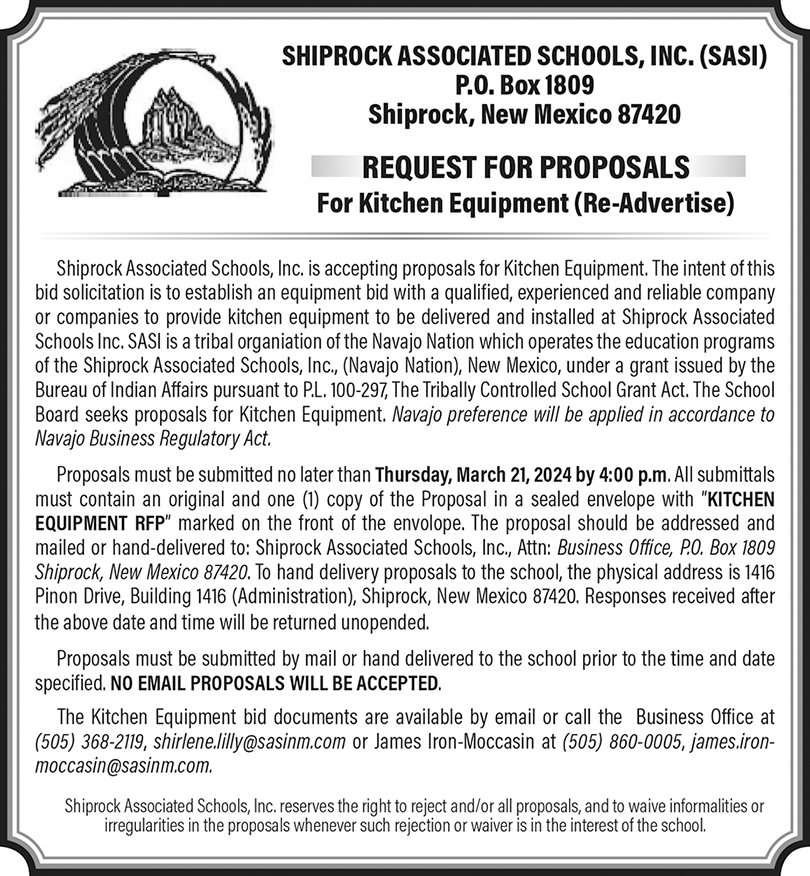 SHIPROCK ASSOCIATED SCHOOLS, INC. (SASI)
P.O. Box 1809
Shiprock, New Mexico 87420

REQUEST FOR PROPOSALS
For Kitchen Equipment (Re-Advertise)

Shiprock Associated Schools, Inc. is accepting proposals for Kitchen Equipment. The intent of this bid solicitation is to establish an equipment bid with a qualified, experienced and reliable company or companies to provide kitchen equipment to be delivered and installed at Shiprock Associated Schools Inc. SASI is a tribal organiation of the Navajo Nation which operates the education programs of the Shiprock Associated Schools, Inc., (Navajo Nation), New Mexico, under a grant issued by the Bureau of Indian Affairs pursuant to P.L. 100-297, The Tribally Controlled School Grant Act. The School Board seeks proposals for Kitchen Equipment. Navajo preference will be applied in accordance to Navajo Business Regulatory Act.

Proposals must be submitted no later than Thursday, March 21, 2024 by 4:00 p.m. All submittals must contain an original and one (1) copy of the Proposal in a sealed envelope with "KITCHEN EQUIPMENT RFP" marked on the front of the envolope. The proposal should be addressed and mailed or hand-delivered to: Shiprock Associated Schools, Inc., Attn: Business Office, P.O. Box 1809 Shiprock, New Mexico 87420. To hand delivery proposals to the school, the physical address is 1416 Pinon Drive, Building 1416 (Administration), Shiprock, New Mexico 87420. Responses received after the above date and time will be returned unopended.

Proposals must be submitted by mail or hand delivered to the school prior to the time and date specified. NO EMAIL PROPOSALS WILL BE ACCEPTED.

The Kitchen Equipment bid documents are available by email or call the Business Office at (505) 368-2119, shirlene.lilly@sasinm.com or James Iron-Moccasin at (505) 860-0005, james.iron-moccasin@sasinm.com.

Shiprock Associated Schools, Inc. reserves the right to reject and/or all proposals, and to waive informalities or irregularities in the proposals whenever such rejection or waiver is in the interest of the school.